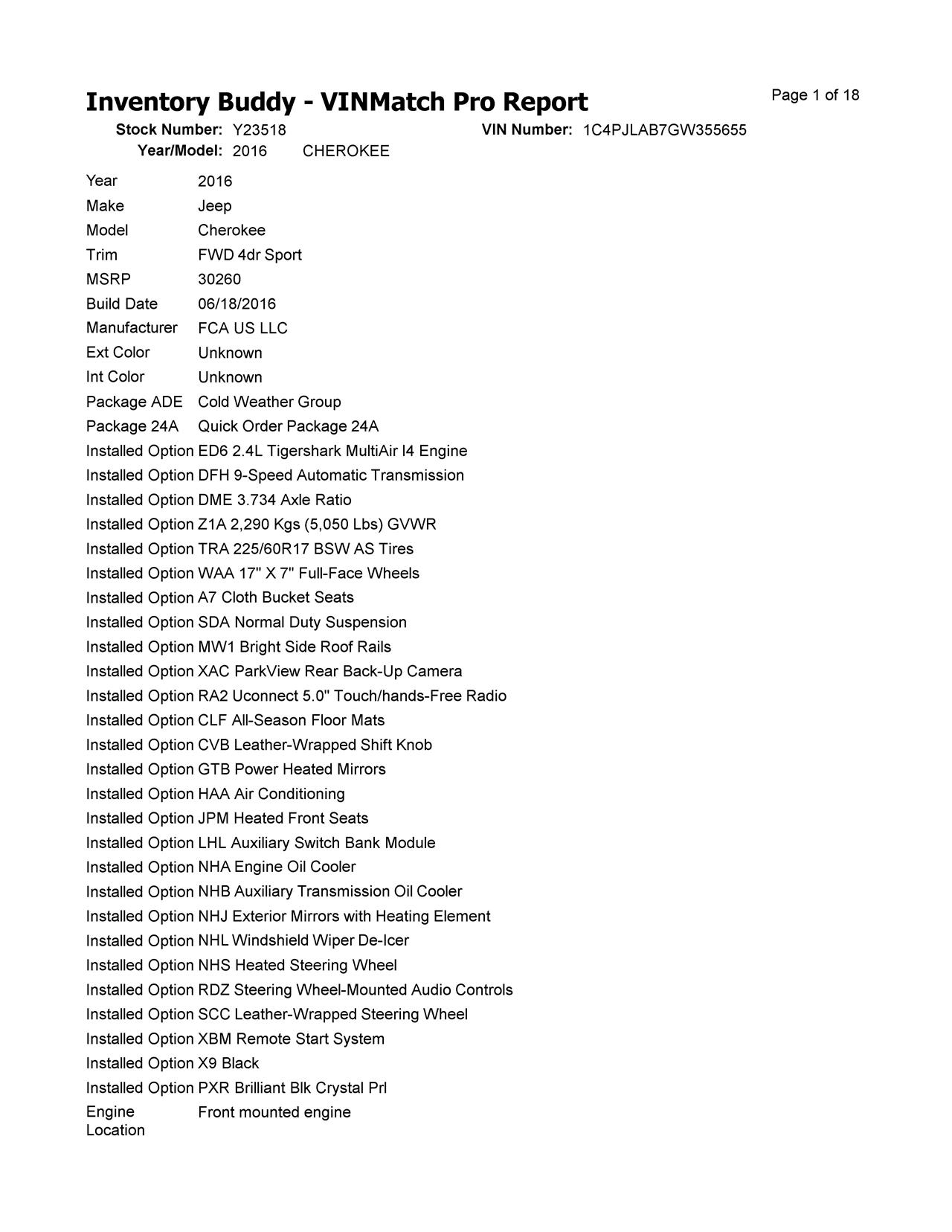 Inventory Buddy - VINMatch Pro Report

Page 1 of 18

Stock Number: Y23518 VIN Number: 1C4PJLAB7GW355655
Year/Model: 2016 CHEROKEE

| | |
|---|---|
| Year | 2016 |
| Make | Jeep |
| Model | Cherokee |
| Trim | FWD 4dr Sport |
| MSRP | 30260 |
| Build Date | 06/18/2016 |
| Manufacturer | FCA US LLC |
| Ext Color | Unknown |
| Int Color | Unknown |
| Package ADE | Cold Weather Group |
| Package 24A | Quick Order Package 24A |
| Installed Option | ED6 2.4L Tigershark MultiAir I4 Engine |
| Installed Option | DFH 9-Speed Automatic Transmission |
| Installed Option | DME 3.734 Axle Ratio |
| Installed Option | Z1A 2,290 Kgs (5,050 Lbs) GVWR |
| Installed Option | TRA 225/60R17 BSW AS Tires |
| Installed Option | WAA 17" X 7" Full-Face Wheels |
| Installed Option | A7 Cloth Bucket Seats |
| Installed Option | SDA Normal Duty Suspension |
| Installed Option | MW1 Bright Side Roof Rails |
| Installed Option | XAC ParkView Rear Back-Up Camera |
| Installed Option | RA2 Uconnect 5.0" Touch/hands-Free Radio |
| Installed Option | CLF All-Season Floor Mats |
| Installed Option | CVB Leather-Wrapped Shift Knob |
| Installed Option | GTB Power Heated Mirrors |
| Installed Option | HAA Air Conditioning |
| Installed Option | JPM Heated Front Seats |
| Installed Option | LHL Auxiliary Switch Bank Module |
| Installed Option | NHA Engine Oil Cooler |
| Installed Option | NHB Auxiliary Transmission Oil Cooler |
| Installed Option | NHJ Exterior Mirrors with Heating Element |
| Installed Option | NHL Windshield Wiper De-Icer |
| Installed Option | NHS Heated Steering Wheel |
| Installed Option | RDZ Steering Wheel-Mounted Audio Controls |
| Installed Option | SCC Leather-Wrapped Steering Wheel |
| Installed Option | XBM Remote Start System |
| Installed Option | X9 Black |
| Installed Option | PXR Brilliant Blk Crystal Prl |
| Engine Location | Front mounted engine |